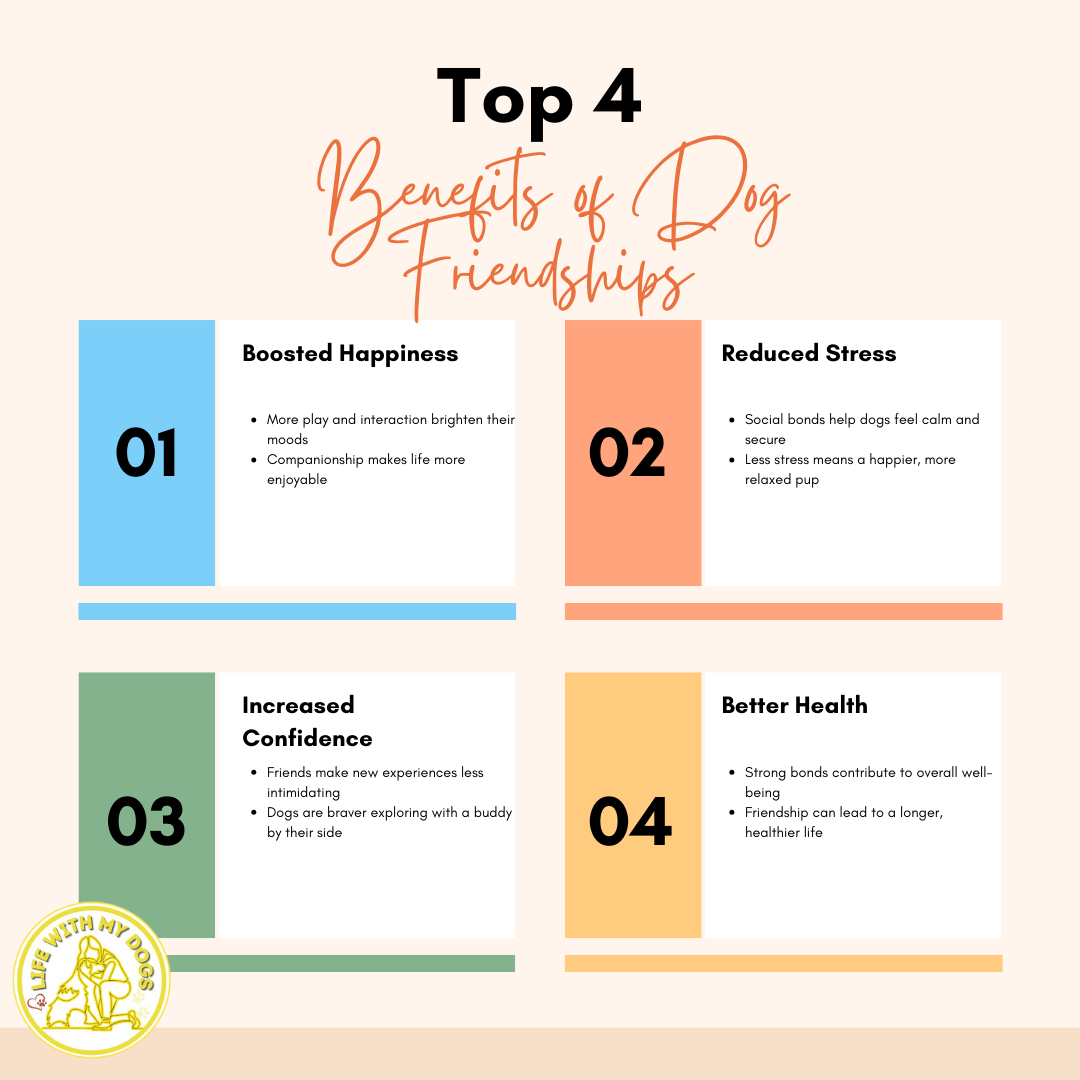 Top 4
Benefits of Dog Friendships

01

Boosted Happiness

- More play and interaction brighten their moods
- Companionship makes life more enjoyable

02

Reduced Stress

- Social bonds help dogs feel calm and secure
- Less stress means a happier, more relaxed pup

03

Increased Confidence

- Friends make new experiences less intimidating
- Dogs are braver exploring with a buddy by their side

04

Better Health

- Strong bonds contribute to overall well-being
- Friendship can lead to a longer, healthier life

LIFE WITH MY DOGS